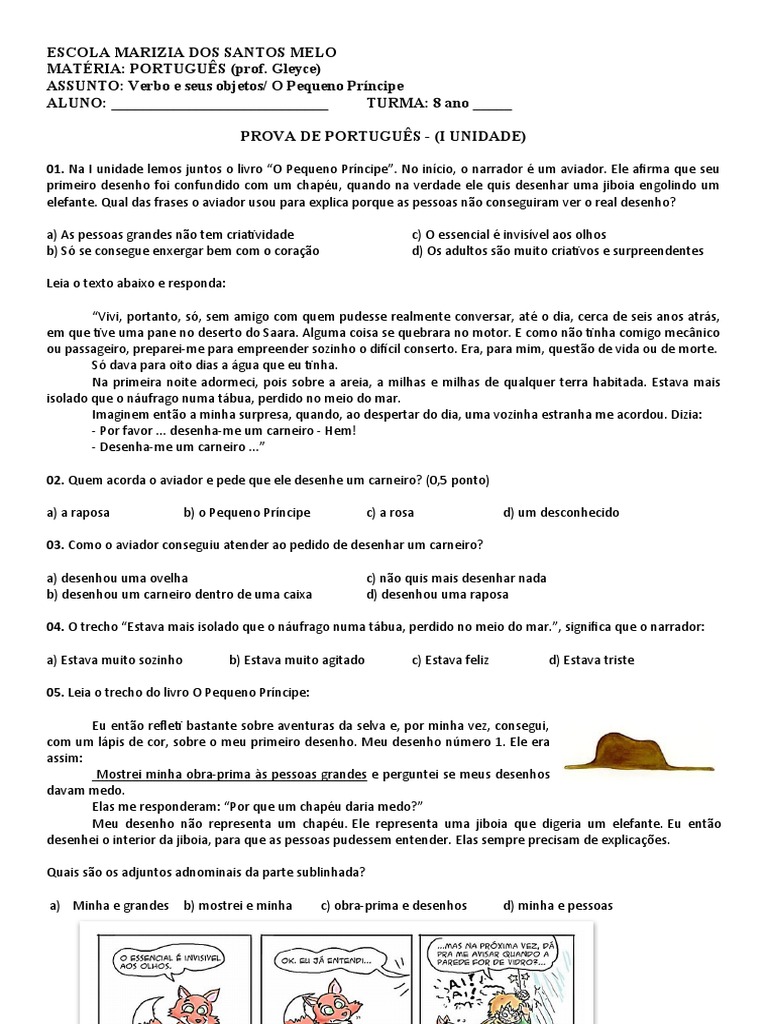 ESCOLA MARIZIA DOS SANTOS MELO
MATÉRIA: PORTUGUÊS (prof. Gleyce)
ASSUNTO: Verbo e seus objetos/ O Pequeno Príncipe
ALUNO: ______________________________ TURMA: 8 ano _____

PROVA DE PORTUGUÊS - (I UNIDADE)

01. Na I unidade lemos juntos o livro "O Pequeno Príncipe". No início, o narrador é um aviador. Ele afirma que seu primeiro desenho foi confundido com um chapéu, quando na verdade ele quis desenhar uma jiboia engolindo um elefante. Qual das frases o aviador usou para explica porque as pessoas não conseguiram ver o real desenho?

a) As pessoas grandes não tem criatividade
b) Só se consegue enxergar bem com o coração
c) O essencial é invisível aos olhos
d) Os adultos são muito criativos e surpreendentes

Leia o texto abaixo e responda:

"Vivi, portanto, só, sem amigo com quem pudesse realmente conversar, até o dia, cerca de seis anos atrás, em que tive uma pane no deserto do Saara. Alguma coisa se quebrara no motor. E como não tinha comigo mecânico ou passageiro, preparei-me para empreender sozinho o difícil conserto. Era, para mim, questão de vida ou de morte.
Só dava para oito dias a água que eu tinha.
Na primeira noite adormeci, pois sobre a areia, a milhas e milhas de qualquer terra habitada. Estava mais isolado que o náufrago numa tábua, perdido no meio do mar.
Imaginem então a minha surpresa, quando, ao despertar do dia, uma vozinha estranha me acordou. Dizia:
- Por favor ... desenha-me um carneiro - Hem!
- Desenha-me um carneiro ..."

02. Quem acorda o aviador e pede que ele desenhe um carneiro? (0,5 ponto)

a) a raposa b) o Pequeno Príncipe c) a rosa d) um desconhecido

03. Como o aviador conseguiu atender ao pedido de desenhar um carneiro?

a) desenhou uma ovelha
b) desenhou um carneiro dentro de uma caixa
c) não quis mais desenhar nada
d) desenhou uma raposa

04. O trecho "Estava mais isolado que o náufrago numa tábua, perdido no meio do mar.", significa que o narrador:

a) Estava muito sozinho b) Estava muito agitado c) Estava feliz d) Estava triste

05. Leia o trecho do livro O Pequeno Príncipe:

Eu então refleti bastante sobre aventuras da selva e, por minha vez, consegui, com um lápis de cor, sobre o meu primeiro desenho. Meu desenho número 1. Ele era assim:
Mostrei minha obra-prima às pessoas grandes e perguntei se meus desenhos davam medo.
Elas me responderam: "Por que um chapéu daria medo?"
Meu desenho não representa um chapéu. Ele representa uma jiboia que digeria um elefante. Eu então desenhei o interior da jiboia, para que as pessoas pudessem entender. Elas sempre precisam de explicações.

Quais são os adjuntos adnominais da parte sublinhada?

a) Minha e grandes b) mostrei e minha c) obra-prima e desenhos d) minha e pessoas

O ESSENCIAL É INVISÍVEL AOS OLHOS.

OK. EU JÁ ENTENDI...

...MAS NA PRÓXIMA VEZ, DÁ PRA ME AVISAR QUANDO A PAREDE FOR DE VIDRO?...

AI!